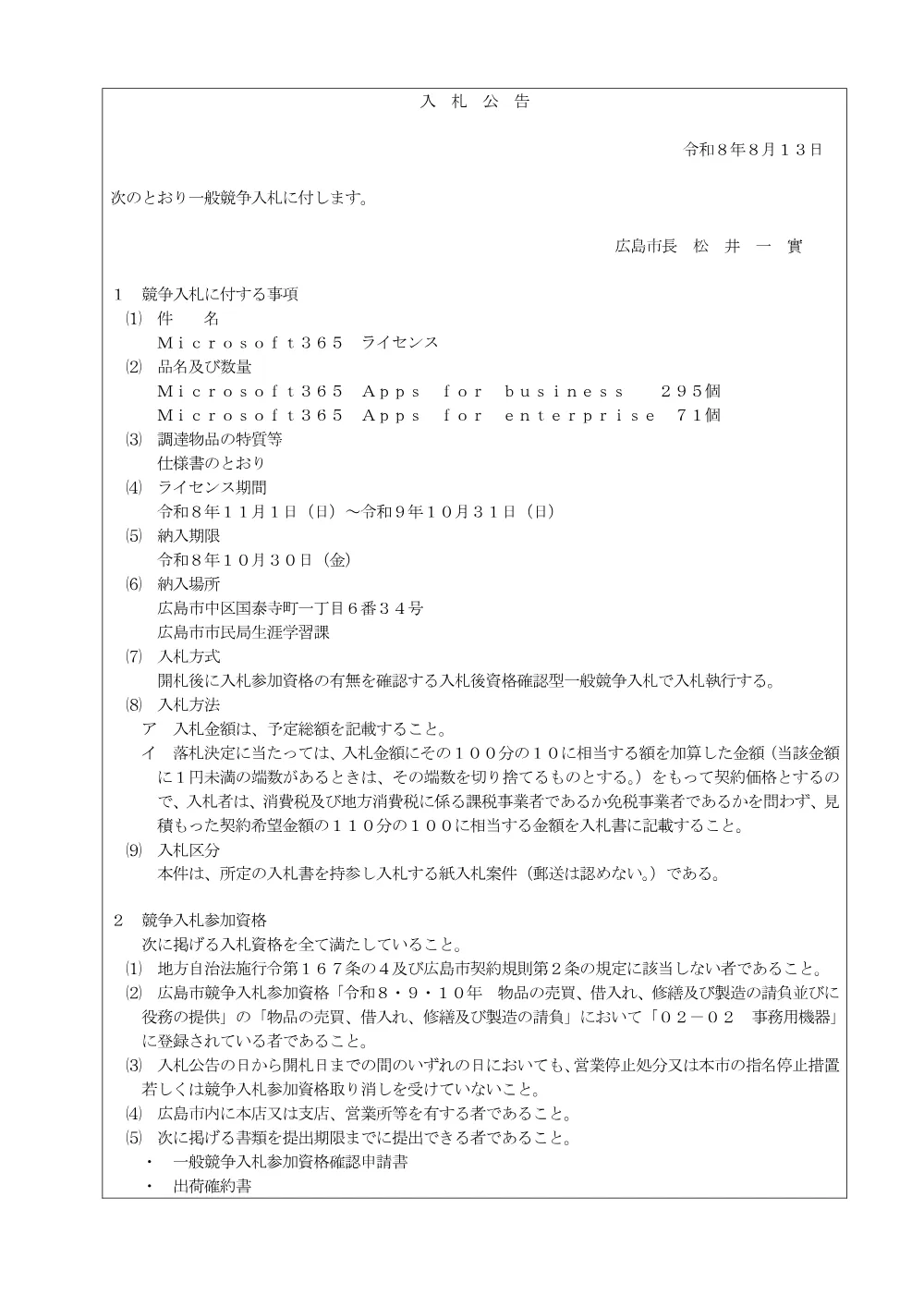 入　札　公　告

令和８年８月１３日

次のとおり一般競争入札に付します。

広島市長　松　井　一　實

１　競争入札に付する事項

⑴　件　　名

Ｍｉｃｒｏｓｏｆｔ３６５　ライセンス

⑵　品名及び数量

Ｍｉｃｒｏｓｏｆｔ３６５　Ａｐｐｓ　ｆｏｒ　ｂｕｓｉｎｅｓｓ　２９５個

Ｍｉｃｒｏｓｏｆｔ３６５　Ａｐｐｓ　ｆｏｒ　ｅｎｔｅｒｐｒｉｓｅ　７１個

⑶　調達物品の特質等

仕様書のとおり

⑷　ライセンス期間

令和８年１１月１日（日）～令和９年１０月３１日（日）

⑸　納入期限

令和８年１０月３０日（金）

⑹　納入場所

広島市中区国泰寺町一丁目６番３４号

広島市市民局生涯学習課

⑺　入札方式

開札後に入札参加資格の有無を確認する入札後資格確認型一般競争入札で入札執行する。

⑻　入札方法

ア　入札金額は、予定総額を記載すること。

イ　落札決定に当たっては、入札金額にその１００分の１０に相当する額を加算した金額（当該金額に１円未満の端数があるときは、その端数を切り捨てるものとする。）をもって契約価格とするので、入札者は、消費税及び地方消費税に係る課税事業者であるか免税事業者であるかを問わず、見積もった契約希望金額の１１０分の１００に相当する金額を入札書に記載すること。

⑼　入札区分

本件は、所定の入札書を持参し入札する紙入札案件（郵送は認めない。）である。

２　競争入札参加資格

次に掲げる入札資格を全て満たしていること。

⑴　地方自治法施行令第１６７条の４及び広島市契約規則第２条の規定に該当しない者であること。

⑵　広島市競争入札参加資格「令和８・９・１０年　物品の売買、借入れ、修繕及び製造の請負並びに役務の提供」の「物品の売買、借入れ、修繕及び製造の請負」において「０２－０２　事務用機器」に登録されている者であること。

⑶　入札公告の日から開札日までの間のいずれの日においても、営業停止処分又は本市の指名停止措置若しくは競争入札参加資格取り消しを受けていないこと。

⑷　広島市内に本店又は支店、営業所等を有する者であること。

⑸　次に掲げる書類を提出期限までに提出できる者であること。

・　一般競争入札参加資格確認申請書

・　出荷確約書